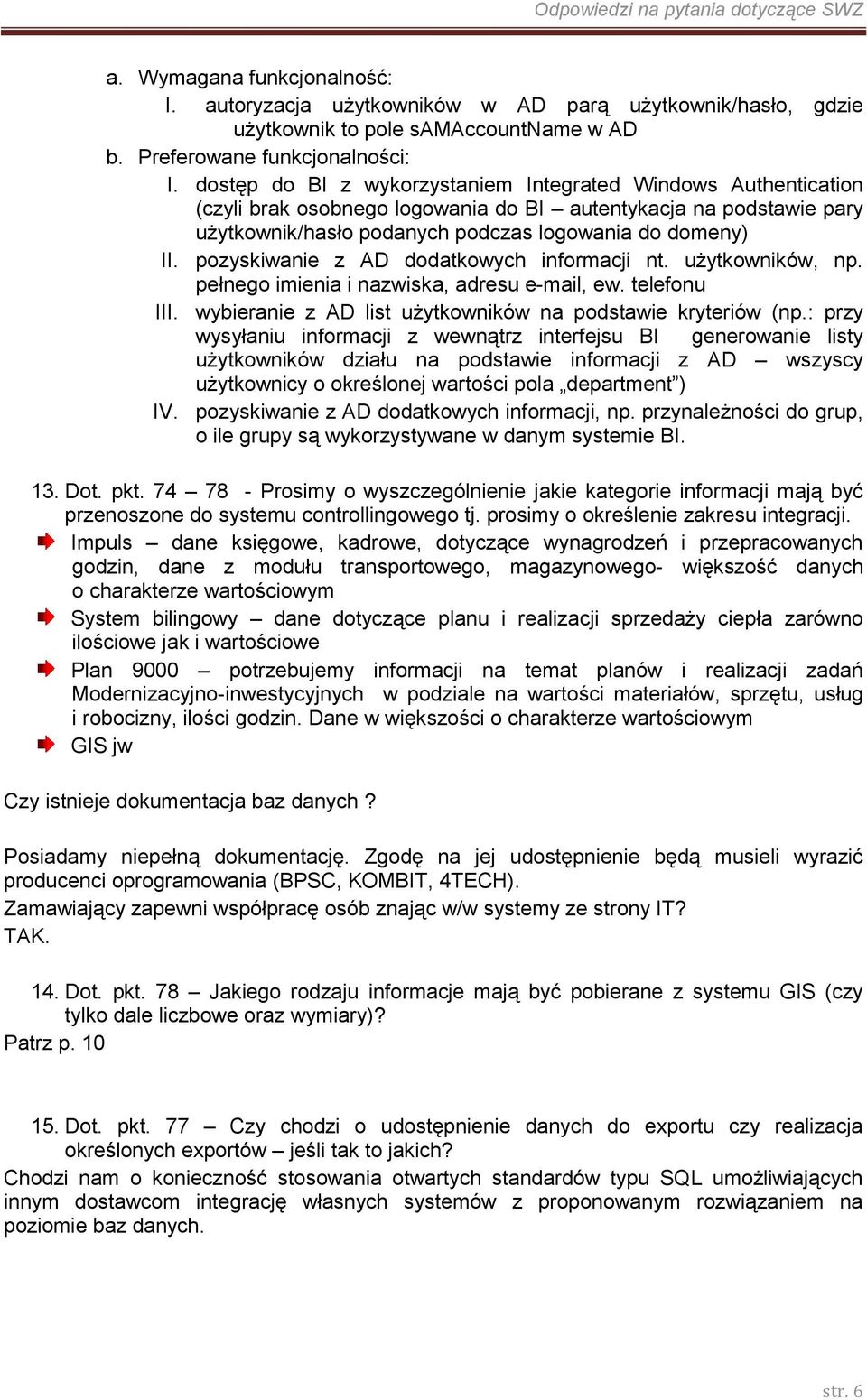 Odpowiedzi na pytania dotyczące SWZ

a. Wymagana funkcjonalność:
I. autoryzacja użytkowników w AD parą użytkownik/hasło, gdzie użytkownik to pole sAMAccountName w AD
b. Preferowane funkcjonalności:
I. dostęp do BI z wykorzystaniem Integrated Windows Authentication (czyli brak osobnego logowania do BI – autentykacja na podstawie pary użytkownik/hasło podanych podczas logowania do domeny)
II. pozyskiwanie z AD dodatkowych informacji nt. użytkowników, np. pełnego imienia i nazwiska, adresu e-mail, ew. telefonu
III. wybieranie z AD list użytkowników na podstawie kryteriów (np.: przy wysyłaniu informacji z wewnątrz interfejsu BI generowanie listy użytkowników działu na podstawie informacji z AD – wszyscy użytkownicy o określonej wartości pola „department”)
IV. pozyskiwanie z AD dodatkowych informacji, np. przynależności do grup, o ile grupy są wykorzystywane w danym systemie BI.

13. Dot. pkt. 74 – 78 - Prosimy o wyszczególnienie jakie kategorie informacji mają być przenoszone do systemu controllingowego tj. prosimy o określenie zakresu integracji.
Impuls – dane księgowe, kadrowe, dotyczące wynagrodzeń i przepracowanych godzin, dane z modułu transportowego, magazynowego- większość danych o charakterze wartościowym
System bilingowy – dane dotyczące planu i realizacji sprzedaży ciepła zarówno ilościowe jak i wartościowe
Plan 9000 – potrzebujemy informacji na temat planów i realizacji zadań Modernizacyjno-inwestycyjnych w podziale na wartości materiałów, sprzętu, usług i robocizny, ilości godzin. Dane w większości o charakterze wartościowym
GIS jw

Czy istnieje dokumentacja baz danych ?

Posiadamy niepełną dokumentację. Zgodę na jej udostępnienie będą musieli wyrazić producenci oprogramowania (BPSC, KOMBIT, 4TECH).
Zamawiający zapewni współpracę osób znając w/w systemy ze strony IT?
TAK.

14. Dot. pkt. 78 – Jakiego rodzaju informacje mają być pobierane z systemu GIS (czy tylko dale liczbowe oraz wymiary)?
Patrz p. 10

15. Dot. pkt. 77 – Czy chodzi o udostępnienie danych do exportu czy realizacja określonych exportów – jeśli tak to jakich?
Chodzi nam o konieczność stosowania otwartych standardów typu SQL umożliwiających innym dostawcom integrację własnych systemów z proponowanym rozwiązaniem na poziomie baz danych.

str. 6